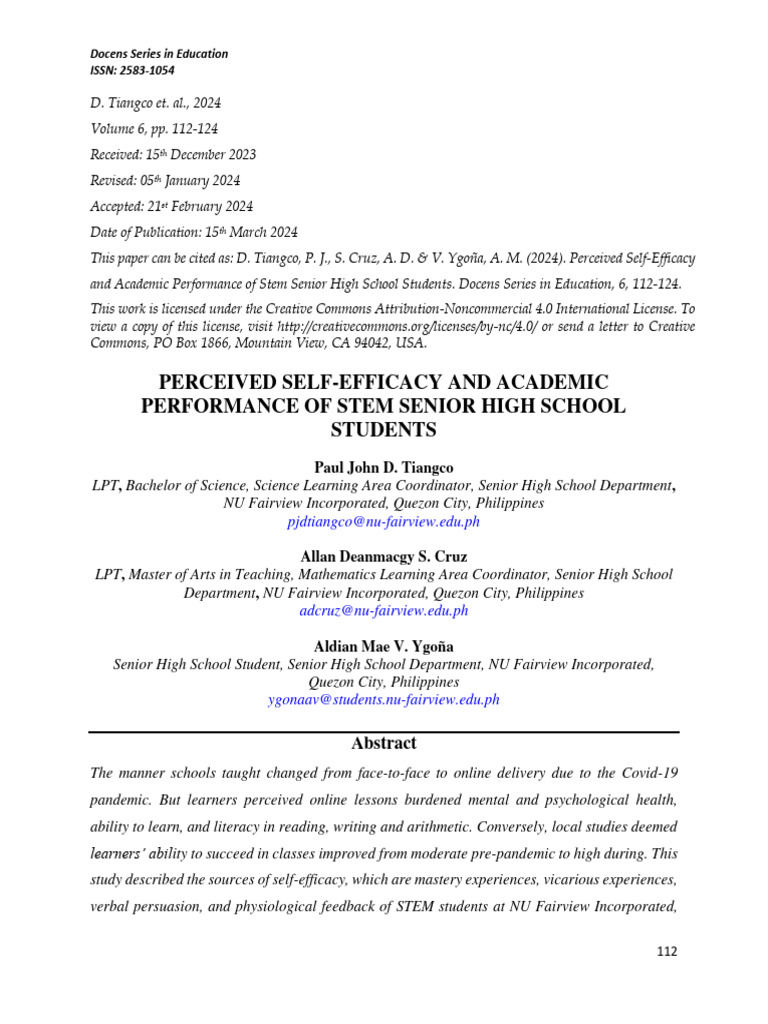 Docens Series in Education
ISSN: 2583-1054

D. Tiangco et. al., 2024

Volume 6, pp. 112-124

Received: 15th December 2023

Revised: 05th January 2024

Accepted: 21st February 2024

Date of Publication: 15th March 2024

This paper can be cited as: D. Tiangco, P. J., S. Cruz, A. D. & V. Ygoña, A. M. (2024). Perceived Self-Efficacy and Academic Performance of Stem Senior High School Students. Docens Series in Education, 6, 112-124.

This work is licensed under the Creative Commons Attribution-Noncommercial 4.0 International License. To view a copy of this license, visit http://creativecommons.org/licenses/by-nc/4.0/ or send a letter to Creative Commons, PO Box 1866, Mountain View, CA 94042, USA.

PERCEIVED SELF-EFFICACY AND ACADEMIC PERFORMANCE OF STEM SENIOR HIGH SCHOOL STUDENTS

Paul John D. Tiangco
LPT, Bachelor of Science, Science Learning Area Coordinator, Senior High School Department, NU Fairview Incorporated, Quezon City, Philippines
pjdtiangco@nu-fairview.edu.ph

Allan Deanmacgy S. Cruz
LPT, Master of Arts in Teaching, Mathematics Learning Area Coordinator, Senior High School Department, NU Fairview Incorporated, Quezon City, Philippines
adcruz@nu-fairview.edu.ph

Aldian Mae V. Ygoña
Senior High School Student, Senior High School Department, NU Fairview Incorporated, Quezon City, Philippines
ygonaav@students.nu-fairview.edu.ph

Abstract

The manner schools taught changed from face-to-face to online delivery due to the Covid-19 pandemic. But learners perceived online lessons burdened mental and psychological health, ability to learn, and literacy in reading, writing and arithmetic. Conversely, local studies deemed learners' ability to succeed in classes improved from moderate pre-pandemic to high during. This study described the sources of self-efficacy, which are mastery experiences, vicarious experiences, verbal persuasion, and physiological feedback of STEM students at NU Fairview Incorporated,

112